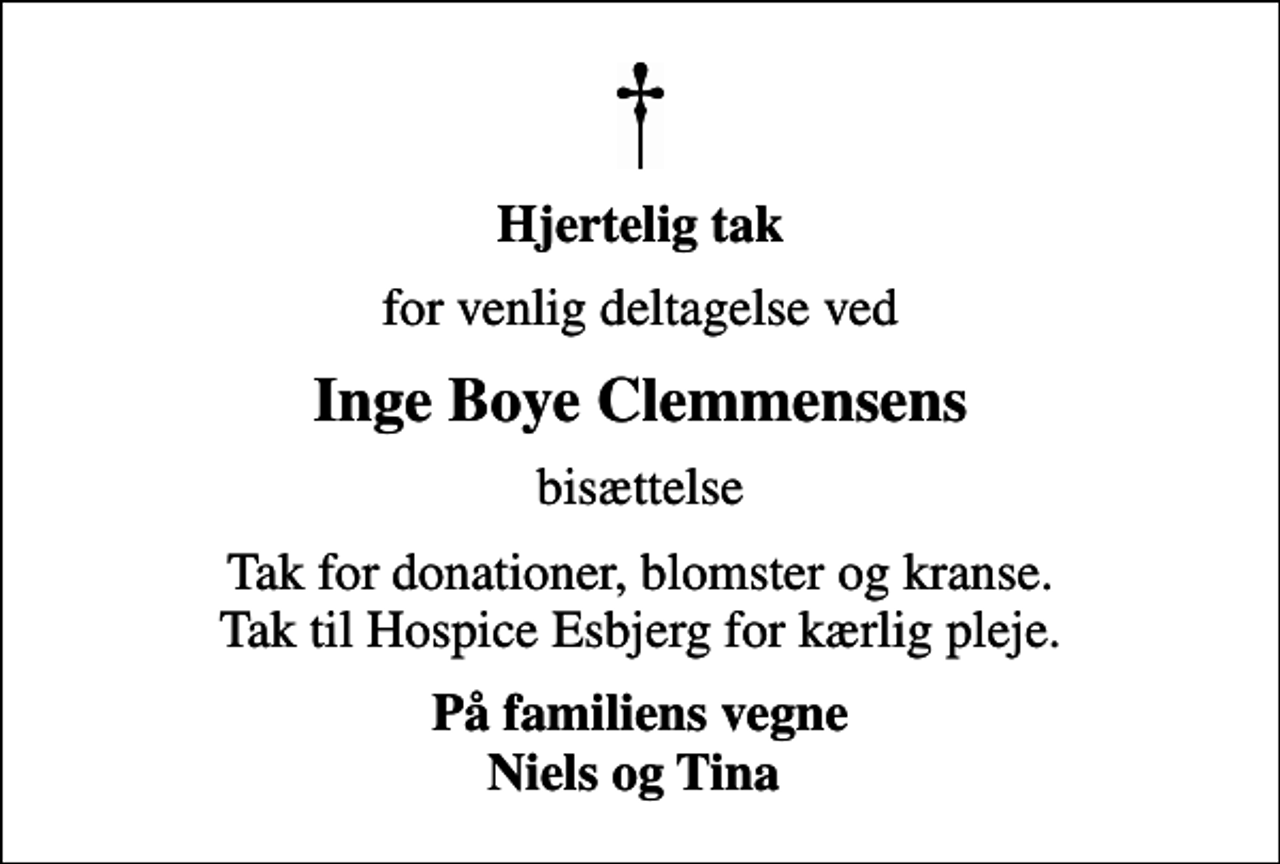 Hjertelig tak

for venlig deltagelse ved

Inge Boye Clemmensens

bisættelse

Tak for donationer, blomster og kranse.
Tak til Hospice Esbjerg for kærlig pleje.

På familiens vegne
Niels og Tina